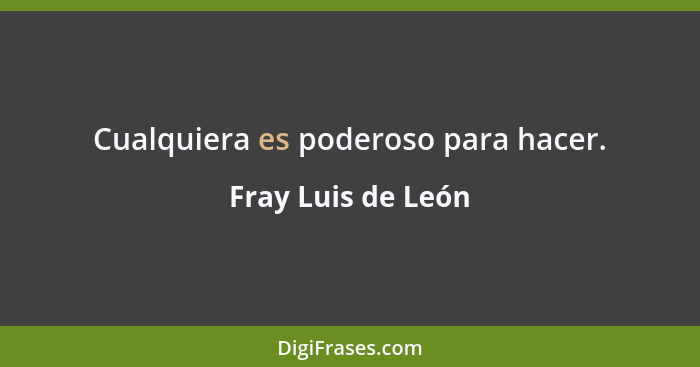 Cualquiera es poderoso para hacer.

Fray Luis de León

DigiFrases.com